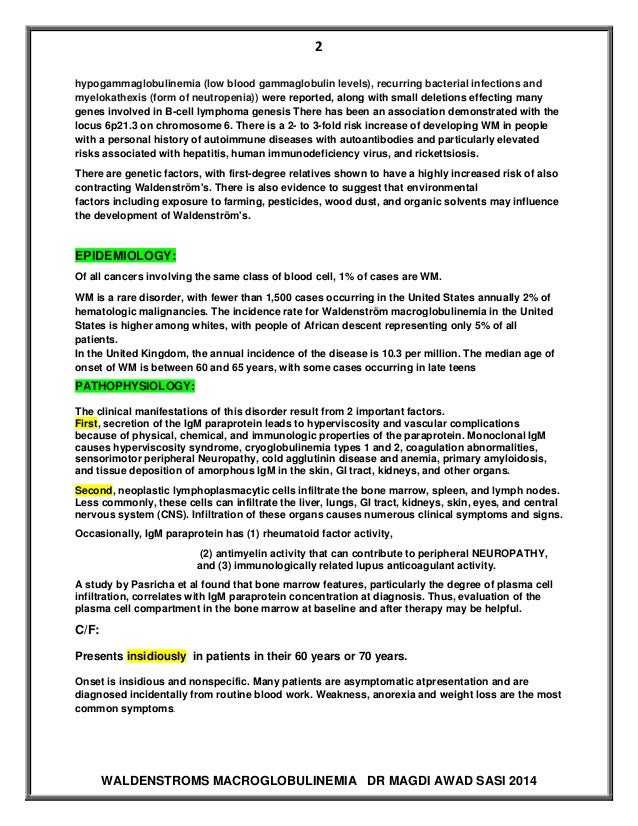 2

hypogammaglobulinemia (low blood gammaglobulin levels), recurring bacterial infections and myelokathexis (form of neutropenia)) were reported, along with small deletions effecting many genes involved in B-cell lymphoma genesis There has been an association demonstrated with the locus 6p21.3 on chromosome 6. There is a 2- to 3-fold risk increase of developing WM in people with a personal history of autoimmune diseases with autoantibodies and particularly elevated risks associated with hepatitis, human immunodeficiency virus, and rickettsiosis.

There are genetic factors, with first-degree relatives shown to have a highly increased risk of also contracting Waldenström's. There is also evidence to suggest that environmental factors including exposure to farming, pesticides, wood dust, and organic solvents may influence the development of Waldenström's.

EPIDEMIOLOGY:

Of all cancers involving the same class of blood cell, 1% of cases are WM.

WM is a rare disorder, with fewer than 1,500 cases occurring in the United States annually 2% of hematologic malignancies. The incidence rate for Waldenström macroglobulinemia in the United States is higher among whites, with people of African descent representing only 5% of all patients.
In the United Kingdom, the annual incidence of the disease is 10.3 per million. The median age of onset of WM is between 60 and 65 years, with some cases occurring in late teens

PATHOPHYSIOLOGY:

The clinical manifestations of this disorder result from 2 important factors.
First, secretion of the IgM paraprotein leads to hyperviscosity and vascular complications because of physical, chemical, and immunologic properties of the paraprotein. Monoclonal IgM causes hyperviscosity syndrome, cryoglobulinemia types 1 and 2, coagulation abnormalities, sensorimotor peripheral Neuropathy, cold agglutinin disease and anemia, primary amyloidosis, and tissue deposition of amorphous IgM in the skin, GI tract, kidneys, and other organs.

Second, neoplastic lymphoplasmacytic cells infiltrate the bone marrow, spleen, and lymph nodes. Less commonly, these cells can infiltrate the liver, lungs, GI tract, kidneys, skin, eyes, and central nervous system (CNS). Infiltration of these organs causes numerous clinical symptoms and signs.

Occasionally, IgM paraprotein has (1) rheumatoid factor activity,

(2) antimyelin activity that can contribute to peripheral NEUROPATHY, and (3) immunologically related lupus anticoagulant activity.

A study by Pasricha et al found that bone marrow features, particularly the degree of plasma cell infiltration, correlates with IgM paraprotein concentration at diagnosis. Thus, evaluation of the plasma cell compartment in the bone marrow at baseline and after therapy may be helpful.

C/F:

Presents insidiously in patients in their 60 years or 70 years.

Onset is insidious and nonspecific. Many patients are asymptomatic atpresentation and are diagnosed incidentally from routine blood work. Weakness, anorexia and weight loss are the most common symptoms.

WALDENSTROMS MACROGLOBULINEMIA DR MAGDI AWAD SASI 2014